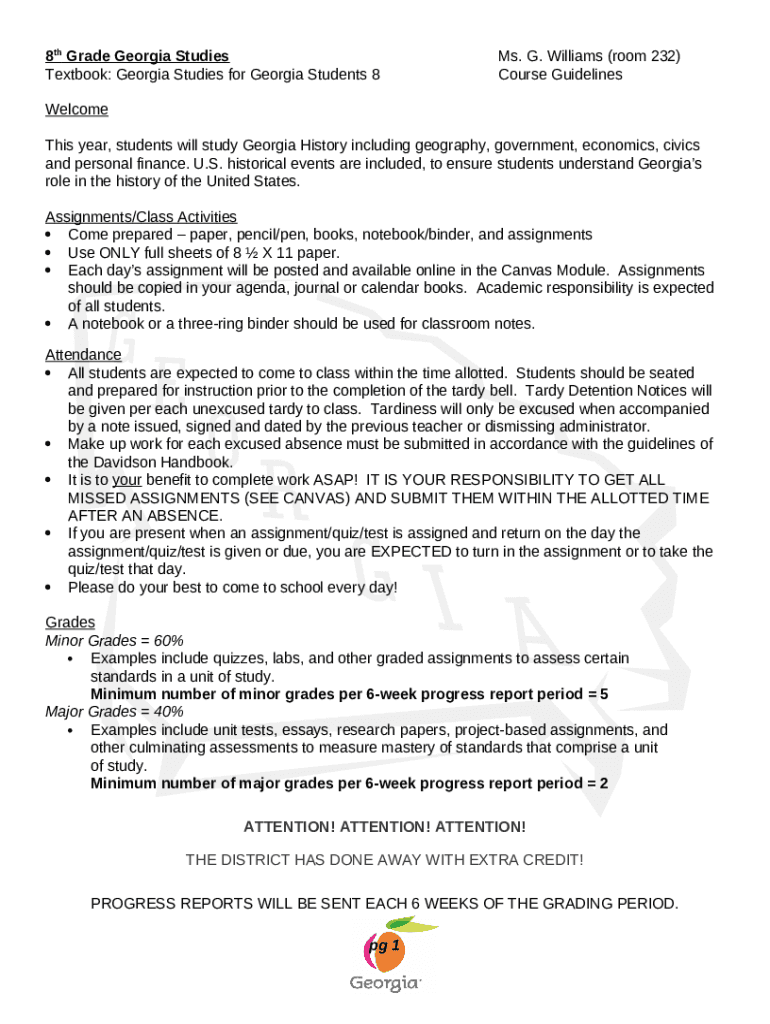 8th Grade Georgia Studies
Textbook: Georgia Studies for Georgia Students 8

Ms. G. Williams (room 232)
Course Guidelines

Welcome

This year, students will study Georgia History including geography, government, economics, civics and personal finance. U.S. historical events are included, to ensure students understand Georgia's role in the history of the United States.

Assignments/Class Activities
• Come prepared – paper, pencil/pen, books, notebook/binder, and assignments
• Use ONLY full sheets of 8 ½ X 11 paper.
• Each day's assignment will be posted and available online in the Canvas Module. Assignments should be copied in your agenda, journal or calendar books. Academic responsibility is expected of all students.
• A notebook or a three-ring binder should be used for classroom notes.

Attendance
• All students are expected to come to class within the time allotted. Students should be seated and prepared for instruction prior to the completion of the tardy bell. Tardy Detention Notices will be given per each unexcused tardy to class. Tardiness will only be excused when accompanied by a note issued, signed and dated by the previous teacher or dismissing administrator.
• Make up work for each excused absence must be submitted in accordance with the guidelines of the Davidson Handbook.
• It is to your benefit to complete work ASAP! IT IS YOUR RESPONSIBILITY TO GET ALL MISSED ASSIGNMENTS (SEE CANVAS) AND SUBMIT THEM WITHIN THE ALLOTTED TIME AFTER AN ABSENCE.
• If you are present when an assignment/quiz/test is assigned and return on the day the assignment/quiz/test is given or due, you are EXPECTED to turn in the assignment or to take the quiz/test that day.
• Please do your best to come to school every day!

Grades
Minor Grades = 60%
• Examples include quizzes, labs, and other graded assignments to assess certain standards in a unit of study.
Minimum number of minor grades per 6-week progress report period = 5
Major Grades = 40%
• Examples include unit tests, essays, research papers, project-based assignments, and other culminating assessments to measure mastery of standards that comprise a unit of study.
Minimum number of major grades per 6-week progress report period = 2

ATTENTION! ATTENTION! ATTENTION!

THE DISTRICT HAS DONE AWAY WITH EXTRA CREDIT!

PROGRESS REPORTS WILL BE SENT EACH 6 WEEKS OF THE GRADING PERIOD.

pg 1
Georgia